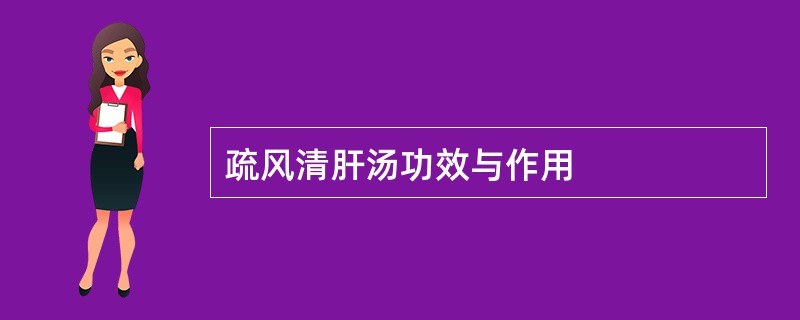 疏风清肝汤功效与作用